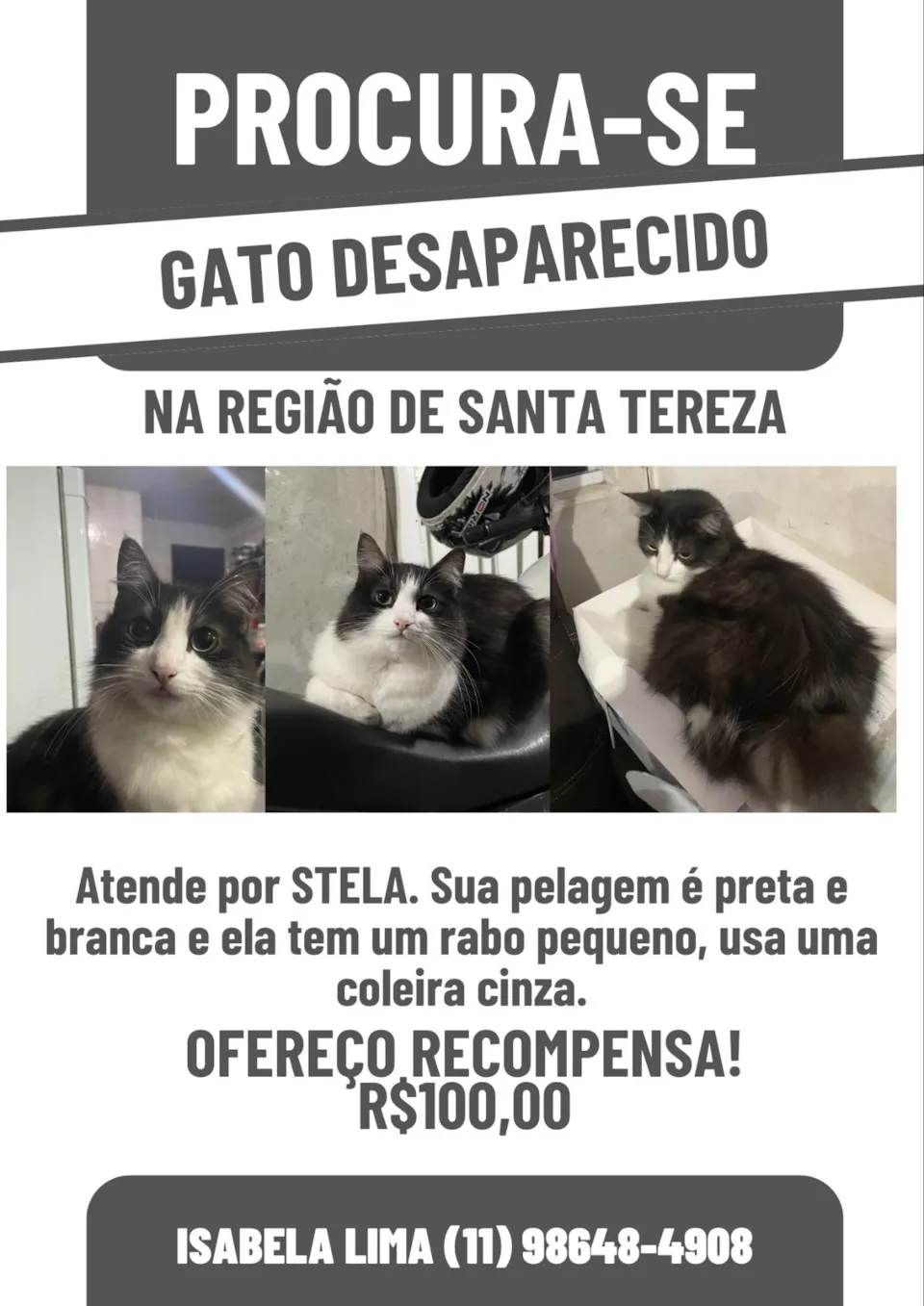 PROCURA-SE

GATO DESAPARECIDO

NA REGIÃO DE SANTA TEREZA

Atende por STELA. Sua pelagem é preta e branca e ela tem um rabo pequeno, usa uma coleira cinza.

OFEREÇO RECOMPENSA!
R$100,00

ISABELA LIMA (11) 98648-4908